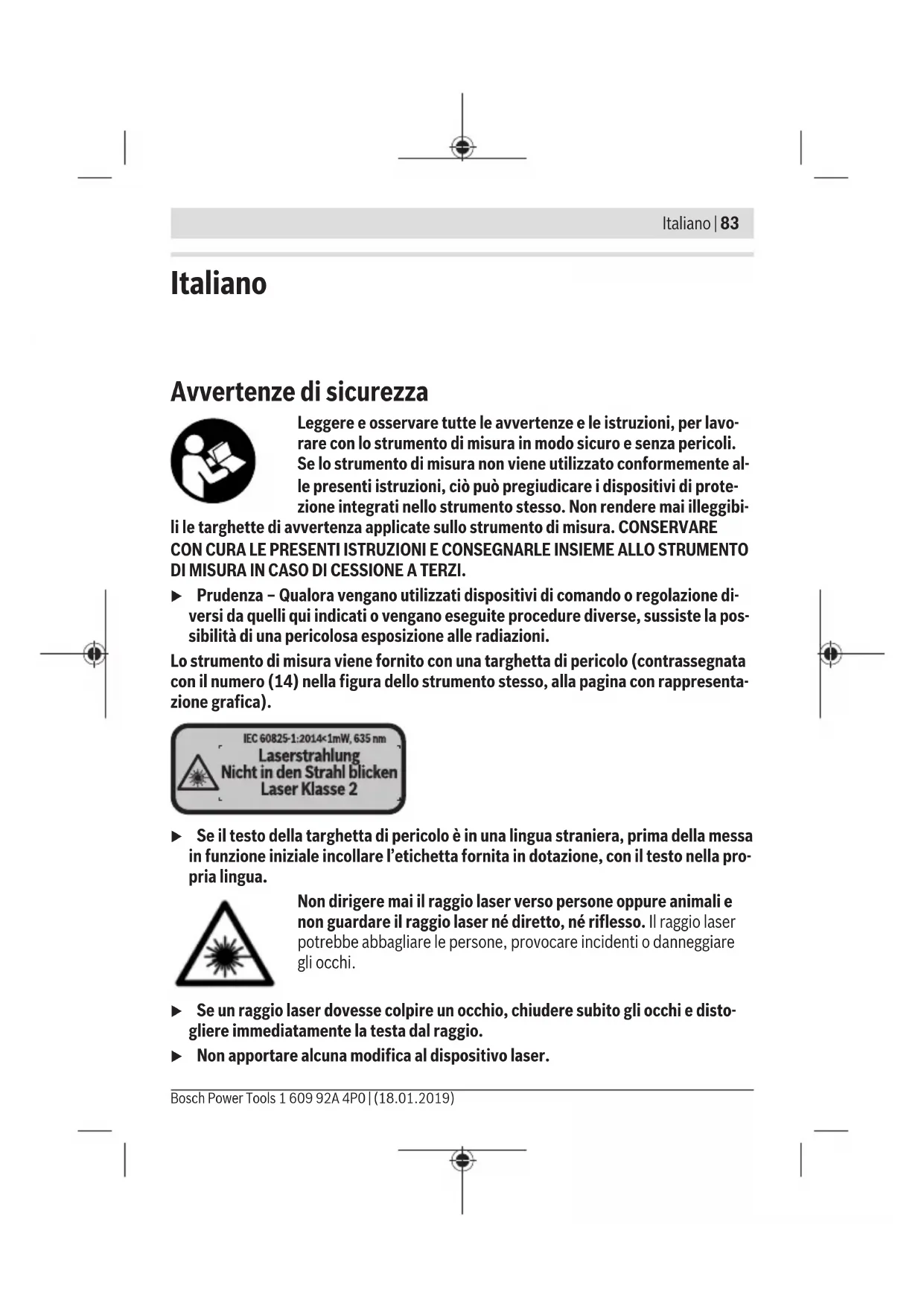 Italiano | 83

Italiano

Avvertenze di sicurezza

Leggere e osservare tutte le avvertenze e le istruzioni, per lavorare con lo strumento di misura in modo sicuro e senza pericoli. Se lo strumento di misura non viene utilizzato conformemente alle presenti istruzioni, ciò può pregiudicare i dispositivi di protezione integrati nello strumento stesso. Non rendere mai illeggibili le targhette di avvertenza applicate sullo strumento di misura. CONSERVARE CON CURA LE PRESENTI ISTRUZIONI E CONSEGNARLE INSIEME ALLO STRUMENTO DI MISURA IN CASO DI CESSIONE A TERZI.

▶ Prudenza – Qualora vengano utilizzati dispositivi di comando o regolazione diversi da quelli qui indicati o vengano eseguite procedure diverse, sussiste la possibilità di una pericolosa esposizione alle radiazioni.

Lo strumento di misura viene fornito con una targhetta di pericolo (contrassegnata con il numero (14) nella figura dello strumento stesso, alla pagina con rappresentazione grafica).

IEC 60825-1:2014<1mW, 635 nm
Laserstrahlung
Nicht in den Strahl blicken
Laser Klasse 2

▶ Se il testo della targhetta di pericolo è in una lingua straniera, prima della messa in funzione iniziale incollare l'etichetta fornita in dotazione, con il testo nella propria lingua.

Non dirigere mai il raggio laser verso persone oppure animali e non guardare il raggio laser né diretto, né riflesso. Il raggio laser potrebbe abbagliare le persone, provocare incidenti o danneggiare gli occhi.

▶ Se un raggio laser dovesse colpire un occhio, chiudere subito gli occhi e distogliere immediatamente la testa dal raggio.

▶ Non apportare alcuna modifica al dispositivo laser.

Bosch Power Tools 1 609 92A 4P0 | (18.01.2019)